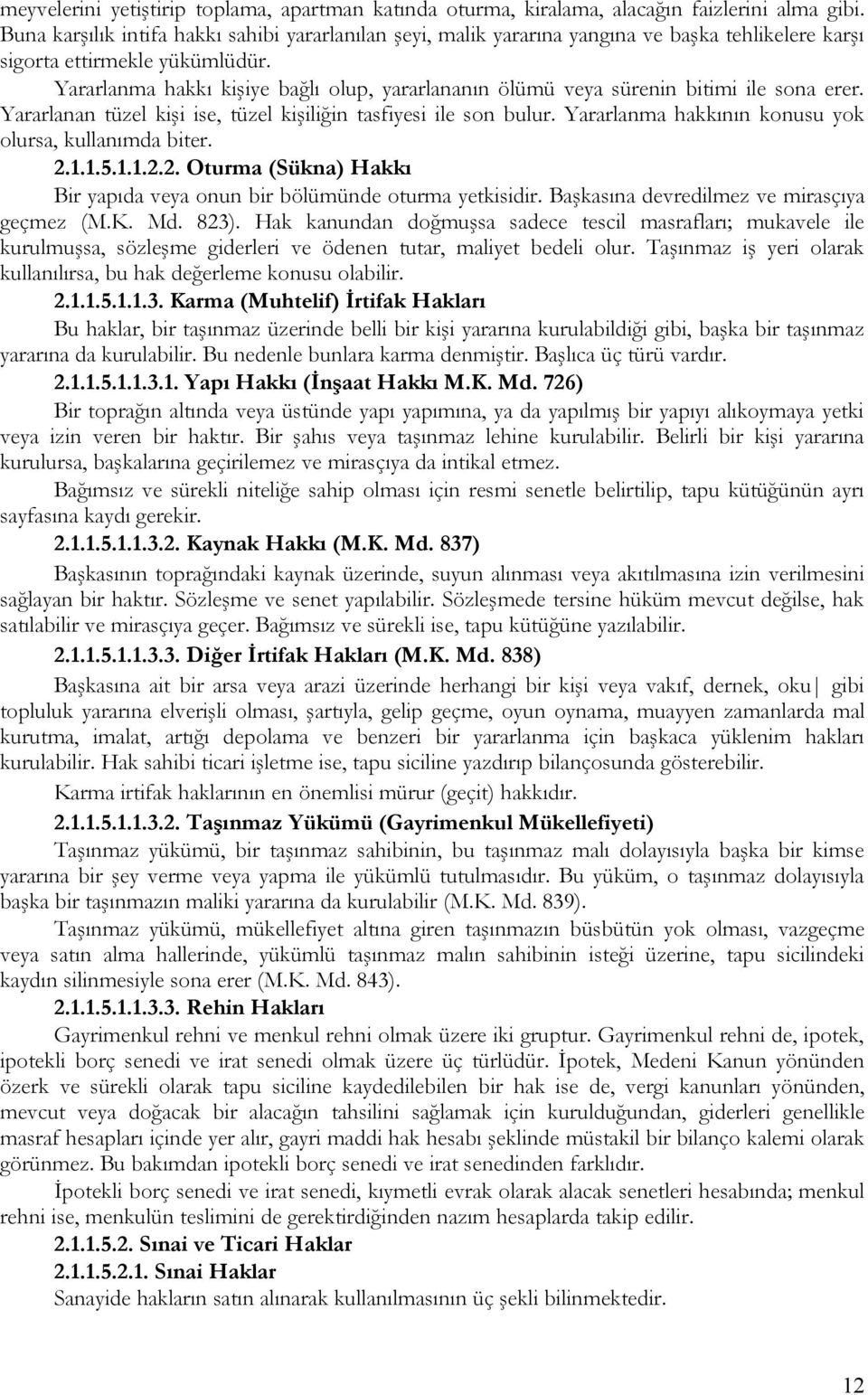 meyvelerini yetiştirip toplama, apartman katında oturma, kiralama, alacağın faizlerini alma gibi. Buna karşılık intifa hakkı sahibi yararlanılan şeyi, malik yararına yangına ve başka tehlikelere karşı sigorta ettirmekle yükümlüdür.

Yararlanma hakkı kişiye bağlı olup, yararlananın ölümü veya sürenin bitimi ile sona erer. Yararlanan tüzel kişi ise, tüzel kişiliğin tasfiyesi ile son bulur. Yararlanma hakkının konusu yok olursa, kullanımda biter.

2.1.1.5.1.1.2.2. Oturma (Sükna) Hakkı

Bir yapıda veya onun bir bölümünde oturma yetkisidir. Başkasına devredilmez ve mirasçıya geçmez (M.K. Md. 823). Hak kanundan doğmuşsa sadece tescil masrafları; mukavele ile kurulmuşsa, sözleşme giderleri ve ödenen tutar, maliyet bedeli olur. Taşınmaz iş yeri olarak kullanılırsa, bu hak değerleme konusu olabilir.

2.1.1.5.1.1.3. Karma (Muhtelif) İrtifak Hakları

Bu haklar, bir taşınmaz üzerinde belli bir kişi yararına kurulabildiği gibi, başka bir taşınmaz yararına da kurulabilir. Bu nedenle bunlara karma denmiştir. Başlıca üç türü vardır.

2.1.1.5.1.1.3.1. Yapı Hakkı (İnşaat Hakkı M.K. Md. 726)

Bir toprağın altında veya üstünde yapı yapımına, ya da yapılmış bir yapıyı alıkoymaya yetki veya izin veren bir haktır. Bir şahıs veya taşınmaz lehine kurulabilir. Belirli bir kişi yararına kurulursa, başkalarına geçirilemez ve mirasçıya da intikal etmez.

Bağımsız ve sürekli niteliğe sahip olması için resmi senetle belirtilip, tapu kütüğünün ayrı sayfasına kaydı gerekir.

2.1.1.5.1.1.3.2. Kaynak Hakkı (M.K. Md. 837)

Başkasının toprağındaki kaynak üzerinde, suyun alınması veya akıtılmasına izin verilmesini sağlayan bir haktır. Sözleşme ve senet yapılabilir. Sözleşmede tersine hüküm mevcut değilse, hak satılabilir ve mirasçıya geçer. Bağımsız ve sürekli ise, tapu kütüğüne yazılabilir.

2.1.1.5.1.1.3.3. Diğer İrtifak Hakları (M.K. Md. 838)

Başkasına ait bir arsa veya arazi üzerinde herhangi bir kişi veya vakıf, dernek, oku| gibi topluluk yararına elverişli olması, şartıyla, gelip geçme, oyun oynama, muayyen zamanlarda mal kurutma, imalat, artığı depolama ve benzeri bir yararlanma için başkaca yüklenim hakları kurulabilir. Hak sahibi ticari işletme ise, tapu siciline yazdırıp bilançosunda gösterebilir.

Karma irtifak haklarının en önemlisi mürur (geçit) hakkıdır.

2.1.1.5.1.1.3.2. Taşınmaz Yükümü (Gayrimenkul Mükellefiyeti)

Taşınmaz yükümü, bir taşınmaz sahibinin, bu taşınmaz malı dolayısıyla başka bir kimse yararına bir şey verme veya yapma ile yükümlü tutulmasıdır. Bu yüküm, o taşınmaz dolayısıyla başka bir taşınmazın maliki yararına da kurulabilir (M.K. Md. 839).

Taşınmaz yükümü, mükellefiyet altına giren taşınmazın büsbütün yok olması, vazgeçme veya satın alma hallerinde, yükümlü taşınmaz malın sahibinin isteği üzerine, tapu sicilindeki kaydın silinmesiyle sona erer (M.K. Md. 843).

2.1.1.5.1.1.3.3. Rehin Hakları

Gayrimenkul rehni ve menkul rehni olmak üzere iki gruptur. Gayrimenkul rehni de, ipotek, ipotekli borç senedi ve irat senedi olmak üzere üç türlüdür. İpotek, Medeni Kanun yönünden özerk ve sürekli olarak tapu siciline kaydedilebilen bir hak ise de, vergi kanunları yönünden, mevcut veya doğacak bir alacağın tahsilini sağlamak için kurulduğundan, giderleri genellikle masraf hesapları içinde yer alır, gayri maddi hak hesabı şeklinde müstakil bir bilanço kalemi olarak görünmez. Bu bakımdan ipotekli borç senedi ve irat senedinden farklıdır.

İpotekli borç senedi ve irat senedi, kıymetli evrak olarak alacak senetleri hesabında, menkul rehni ise, menkulün teslimini de gerektirdiğinden nazım hesaplarda takip edilir.

2.1.1.5.2. Sınai ve Ticari Haklar

2.1.1.5.2.1. Sınai Haklar

Sanayide hakların satın alınarak kullanılmasının üç şekli bilinmektedir.

12